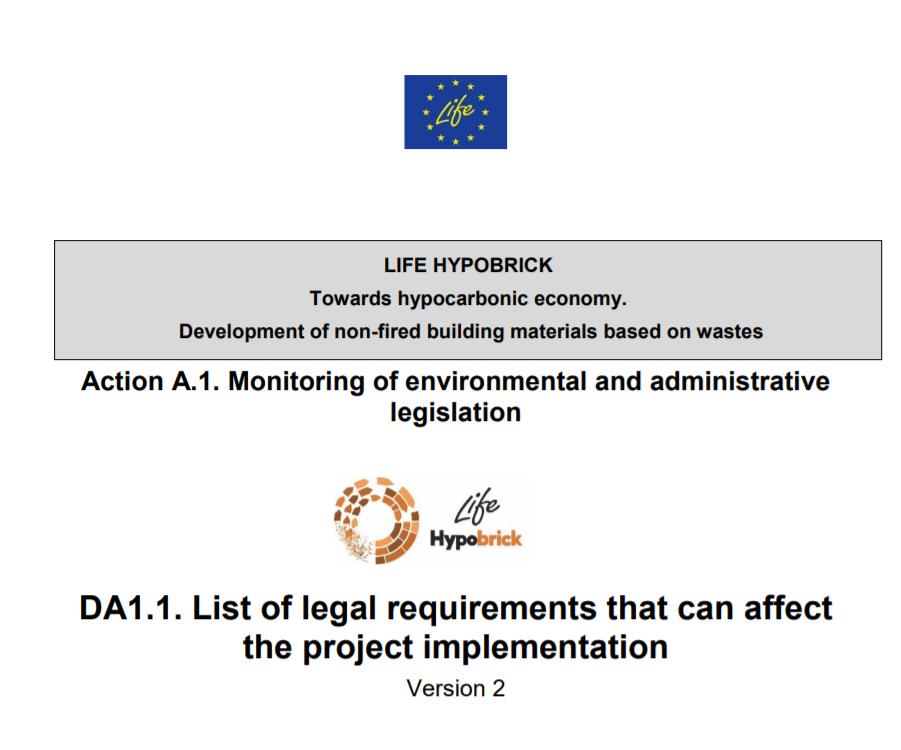 Life

LIFE HYPOBRICK

Towards hypocarbonic economy.

Development of non-fired building materials based on wastes

Action A.1. Monitoring of environmental and administrative legislation

Life
Hypobrick

DA1.1. List of legal requirements that can affect the project implementation

Version 2